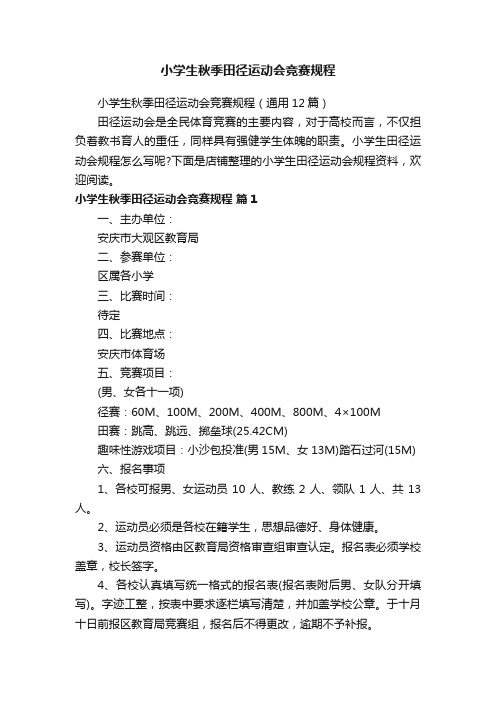 小学生秋季田径运动会竞赛规程

小学生秋季田径运动会竞赛规程（通用12篇）

田径运动会是全民体育竞赛的主要内容，对于高校而言，不仅担负着教书育人的重任，同样具有强健学生体魄的职责。小学生田径运动会规程怎么写呢?下面是店铺整理的小学生田径运动会规程资料，欢迎阅读。

小学生秋季田径运动会竞赛规程 篇1

一、主办单位：

安庆市大观区教育局

二、参赛单位：

区属各小学

三、比赛时间：

待定

四、比赛地点：

安庆市体育场

五、竞赛项目：

(男、女各十一项)

径赛：60M、100M、200M、400M、800M、4×100M

田赛：跳高、跳远、掷垒球(25.42CM)

趣味性游戏项目：小沙包投准(男15M、女13M)踏石过河(15M)

六、报名事项

1、各校可报男、女运动员 10 人、教练 2 人、领队 1 人、共 13 人。

2、运动员必须是各校在籍学生，思想品德好、身体健康。

3、运动员资格由区教育局资格审查组审查认定。报名表必须学校盖章，校长签字。

4、各校认真填写统一格式的报名表(报名表附后男、女队分开填写)。字迹工整，按表中要求逐栏填写清楚，并加盖学校公章。于十月十日前报区教育局竞赛组，报名后不得更改，逾期不予补报。